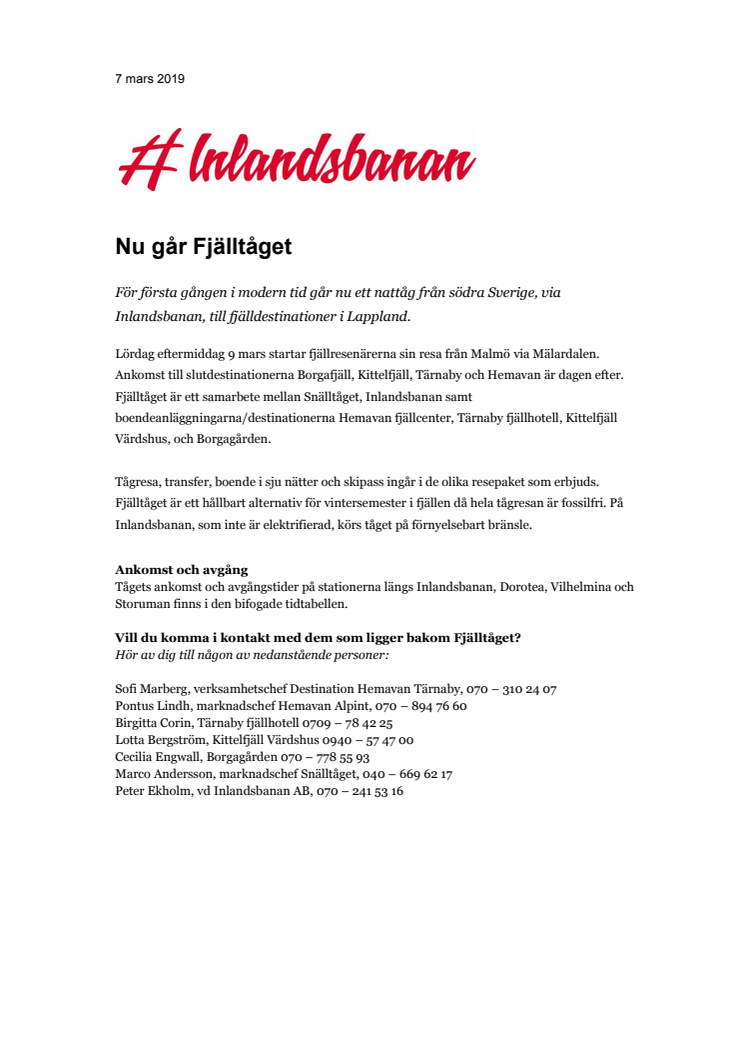 7 mars 2019

Inlandsbanan

Nu går Fjälltåget

För första gången i modern tid går nu ett nattåg från södra Sverige, via Inlandsbanan, till fjälldestinationer i Lappland.

Lördag eftermiddag 9 mars startar fjällresenärerna sin resa från Malmö via Mälardalen. Ankomst till slutdestinationerna Borgafjäll, Kittelfjäll, Tärnaby och Hemavan är dagen efter. Fjälltåget är ett samarbete mellan Snälltåget, Inlandsbanan samt boendeanläggningarna/destinationerna Hemavan fjällcenter, Tärnaby fjällhotell, Kittelfjäll Värdshus, och Borgagården.

Tågresa, transfer, boende i sju nätter och skipass ingår i de olika resepaket som erbjuds. Fjälltåget är ett hållbart alternativ för vintersemester i fjällen då hela tågresan är fossilfri. På Inlandsbanan, som inte är elektrifierad, körs tåget på förnyelsebart bränsle.

Ankomst och avgång
Tågets ankomst och avgångstider på stationerna längs Inlandsbanan, Dorotea, Vilhelmina och Storuman finns i den bifogade tidtabellen.

Vill du komma i kontakt med dem som ligger bakom Fjälltåget?
Hör av dig till någon av nedanstående personer:

Sofi Marberg, verksamhetschef Destination Hemavan Tärnaby, 070 – 310 24 07
Pontus Lindh, marknadschef Hemavan Alpint, 070 – 894 76 60
Birgitta Corin, Tärnaby fjällhotell 0709 – 78 42 25
Lotta Bergström, Kittelfjäll Värdshus 0940 – 57 47 00
Cecilia Engwall, Borgagården 070 – 778 55 93
Marco Andersson, marknadschef Snälltåget, 040 – 669 62 17
Peter Ekholm, vd Inlandsbanan AB, 070 – 241 53 16